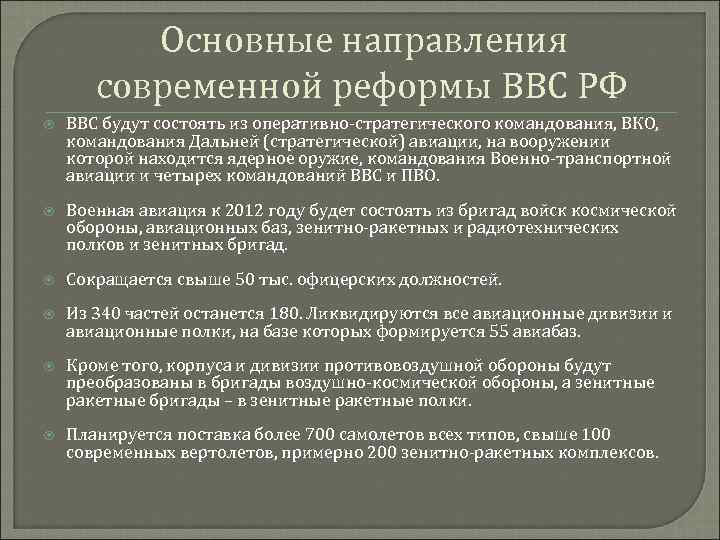 Основные направления современной реформы ВВС РФ

ВВС будут состоять из оперативно-стратегического командования, ВКО, командования Дальней (стратегической) авиации, на вооружении которой находится ядерное оружие, командования Военно-транспортной авиации и четырех командований ВВС и ПВО.

Военная авиация к 2012 году будет состоять из бригад войск космической обороны, авиационных баз, зенитно-ракетных и радиотехнических полков и зенитных бригад.

Сокращается свыше 50 тыс. офицерских должностей.

Из 340 частей останется 180. Ликвидируются все авиационные дивизии и авиационные полки, на базе которых формируется 55 авиабаз.

Кроме того, корпуса и дивизии противовоздушной обороны будут преобразованы в бригады воздушно-космической обороны, а зенитные ракетные бригады – в зенитные ракетные полки.

Планируется поставка более 700 самолетов всех типов, свыше 100 современных вертолетов, примерно 200 зенитно-ракетных комплексов.